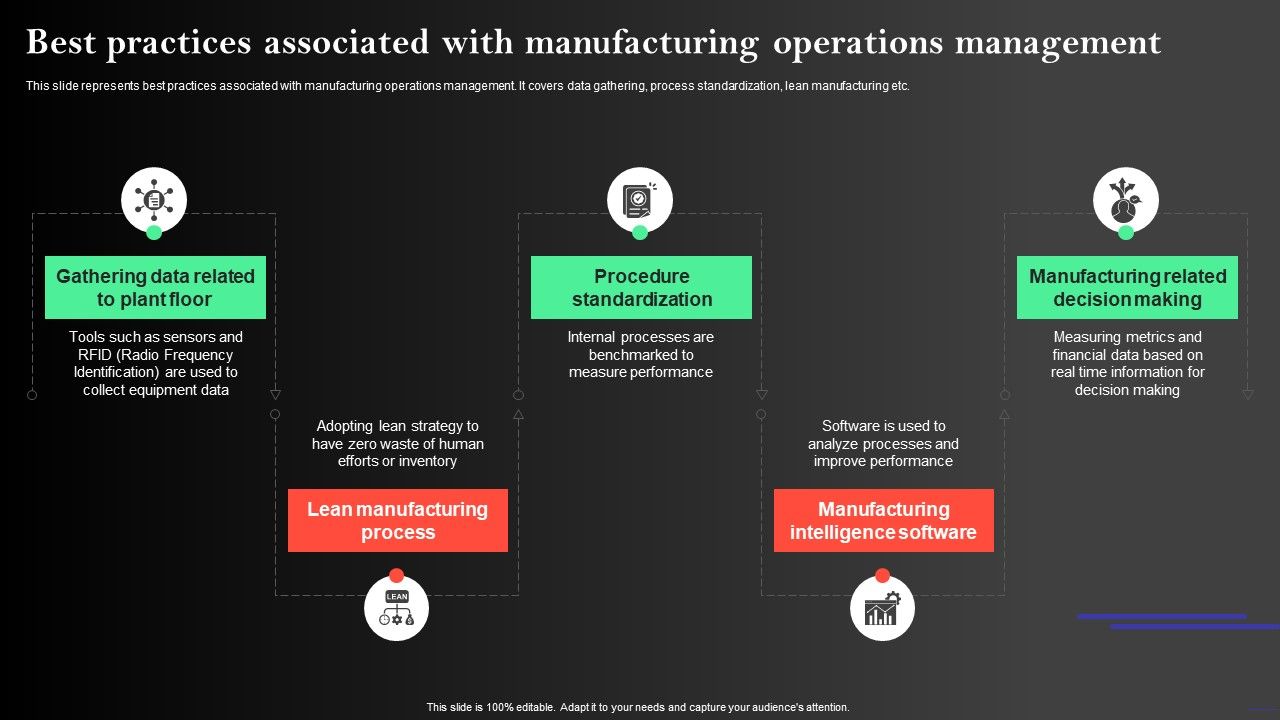 Best practices associated with manufacturing operations management

This slide represents best practices associated with manufacturing operations management. It covers data gathering, process standardization, lean manufacturing etc.

Gathering data related to plant floor

Tools such as sensors and RFID (Radio Frequency Identification) are used to collect equipment data

Adopting lean strategy to have zero waste of human efforts or inventory

Lean manufacturing process

LEAN

Procedure standardization

Internal processes are benchmarked to measure performance

Software is used to analyze processes and improve performance

Manufacturing intelligence software

Manufacturing related decision making

Measuring metrics and financial data based on real time information for decision making

This slide is 100% editable. Adapt it to your needs and capture your audience's attention.